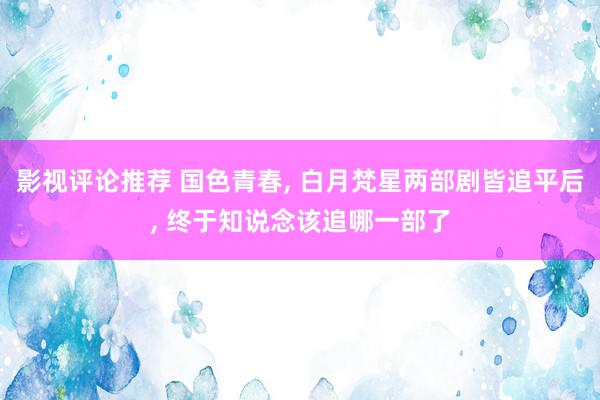 影视评论推荐 国色青春, 白月梵星两部剧皆追平后, 终于知说念该追哪一部了